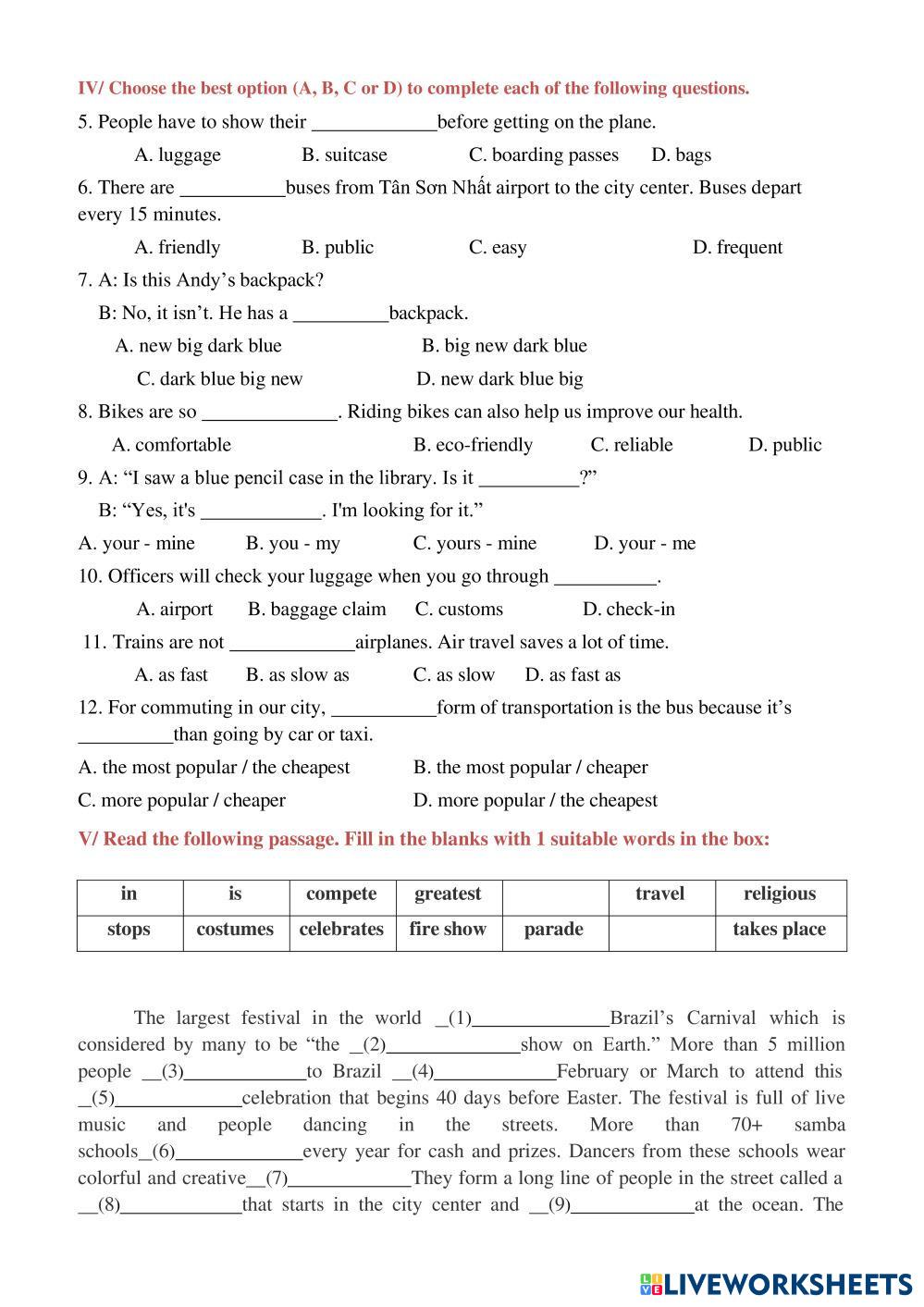 IV/ Choose the best option (A, B, C or D) to complete each of the following questions.

5. People have to show their ____________before getting on the plane.

A. luggage B. suitcase C. boarding passes D. bags

6. There are __________buses from Tân Sơn Nhất airport to the city center. Buses depart every 15 minutes.

A. friendly B. public C. easy D. frequent

7. A: Is this Andy’s backpack?

B: No, it isn’t. He has a _________backpack.

A. new big dark blue B. big new dark blue

C. dark blue big new D. new dark blue big

8. Bikes are so _____________. Riding bikes can also help us improve our health.

A. comfortable B. eco-friendly C. reliable D. public

9. A: “I saw a blue pencil case in the library. Is it __________?”

B: “Yes, it's ____________. I'm looking for it.”

A. your - mine B. you - my C. yours - mine D. your - me

10. Officers will check your luggage when you go through __________.

A. airport B. baggage claim C. customs D. check-in

11. Trains are not ____________airplanes. Air travel saves a lot of time.

A. as fast B. as slow as C. as slow D. as fast as

12. For commuting in our city, __________form of transportation is the bus because it’s _________than going by car or taxi.

A. the most popular / the cheapest B. the most popular / cheaper

C. more popular / cheaper D. more popular / the cheapest

V/ Read the following passage. Fill in the blanks with 1 suitable words in the box:

| in | is | compete | greatest | | travel | religious |
|---|---|---|---|---|---|---|
| stops | costumes | celebrates | fire show | parade | | takes place |

The largest festival in the world _(1)_____________Brazil’s Carnival which is considered by many to be “the _(2)_____________show on Earth.” More than 5 million people __(3)____________to Brazil __(4)____________February or March to attend this _(5)_____________celebration that begins 40 days before Easter. The festival is full of live music and people dancing in the streets. More than 70+ samba schools_(6)_____________every year for cash and prizes. Dancers from these schools wear colorful and creative__(7)____________They form a long line of people in the street called a __(8)____________that starts in the city center and __(9)____________at the ocean. The

LIVEWORKSHEETS